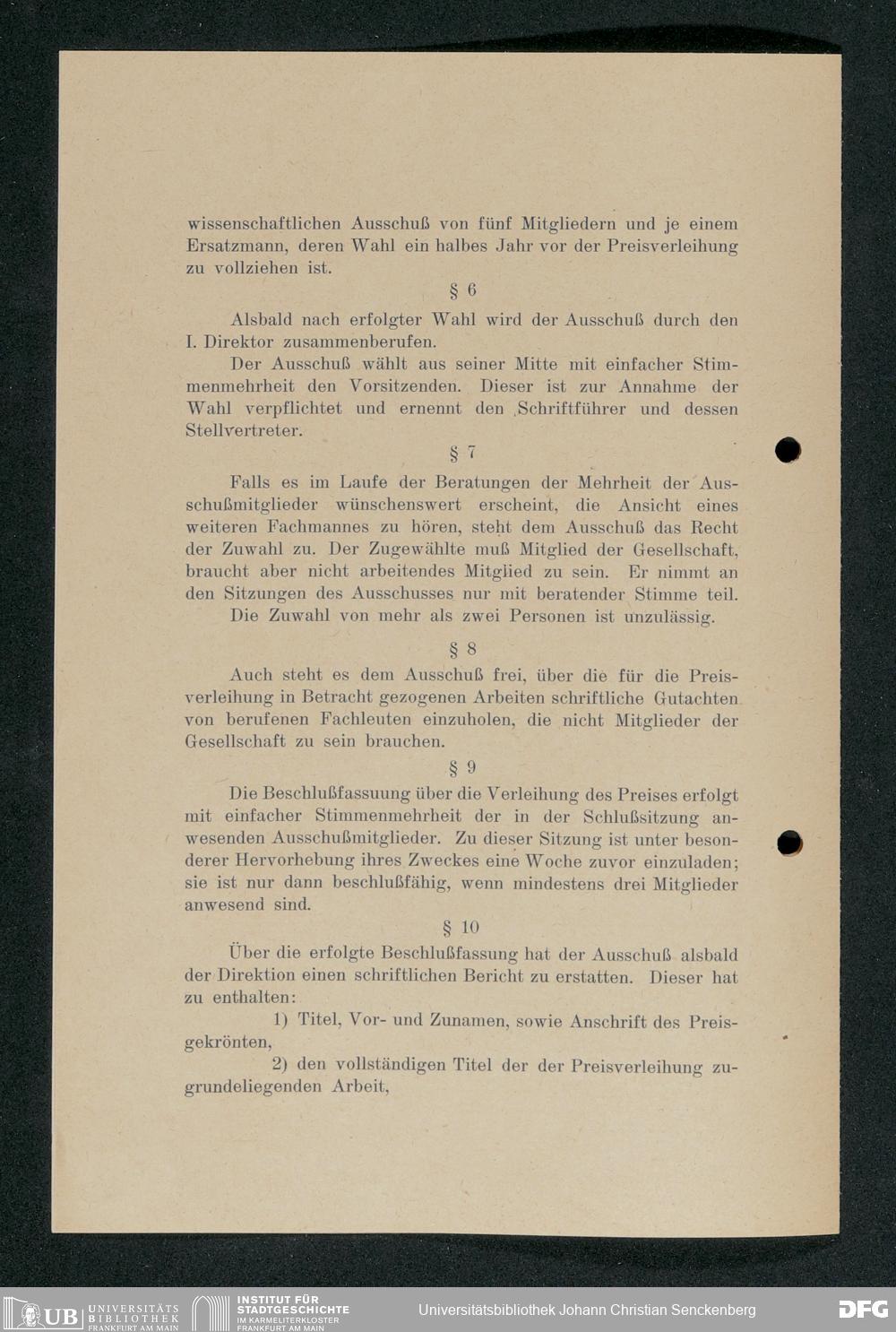 wissenschaftlichen Ausschuß von fünf Mitgliedern und je einem Ersatzmann, deren Wahl ein halbes Jahr vor der Preisverleihung zu vollziehen ist.

§ 6

Alsbald nach erfolgter Wahl wird der Ausschuß durch den I. Direktor zusammenberufen.

Der Ausschuß wählt aus seiner Mitte mit einfacher Stimmenmehrheit den Vorsitzenden. Dieser ist zur Annahme der Wahl verpflichtet und ernennt den Schriftführer und dessen Stellvertreter.

§ 7

Falls es im Laufe der Beratungen der Mehrheit der Ausschußmitglieder wünschenswert erscheint, die Ansicht eines weiteren Fachmannes zu hören, steht dem Ausschuß das Recht der Zuwahl zu. Der Zugewählte muß Mitglied der Gesellschaft, braucht aber nicht arbeitendes Mitglied zu sein. Er nimmt an den Sitzungen des Ausschusses nur mit beratender Stimme teil.

Die Zuwahl von mehr als zwei Personen ist unzulässig.

§ 8

Auch steht es dem Ausschuß frei, über die für die Preisverleihung in Betracht gezogenen Arbeiten schriftliche Gutachten von berufenen Fachleuten einzuholen, die nicht Mitglieder der Gesellschaft zu sein brauchen.

§ 9

Die Beschlußfassuung über die Verleihung des Preises erfolgt mit einfacher Stimmenmehrheit der in der Schlußsitzung anwesenden Ausschußmitglieder. Zu dieser Sitzung ist unter besonderer Hervorhebung ihres Zweckes eine Woche zuvor einzuladen; sie ist nur dann beschlußfähig, wenn mindestens drei Mitglieder anwesend sind.

§ 10

Über die erfolgte Beschlußfassung hat der Ausschuß alsbald der Direktion einen schriftlichen Bericht zu erstatten. Dieser hat zu enthalten:

1) Titel, Vor- und Zunamen, sowie Anschrift des Preisgekrönten,

2) den vollständigen Titel der der Preisverleihung zugrundeliegenden Arbeit,

UB UNIVERSITÄTS BIBLIOTHEK FRANKFURT AM MAIN INSTITUT FÜR STADTGESCHICHTE IM KARMELITERKLOSTER FRANKFURT AM MAIN Universitätsbibliothek Johann Christian Senckenberg DFG